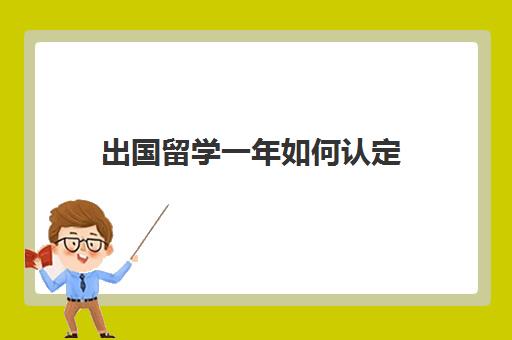 出国留学一年如何认定